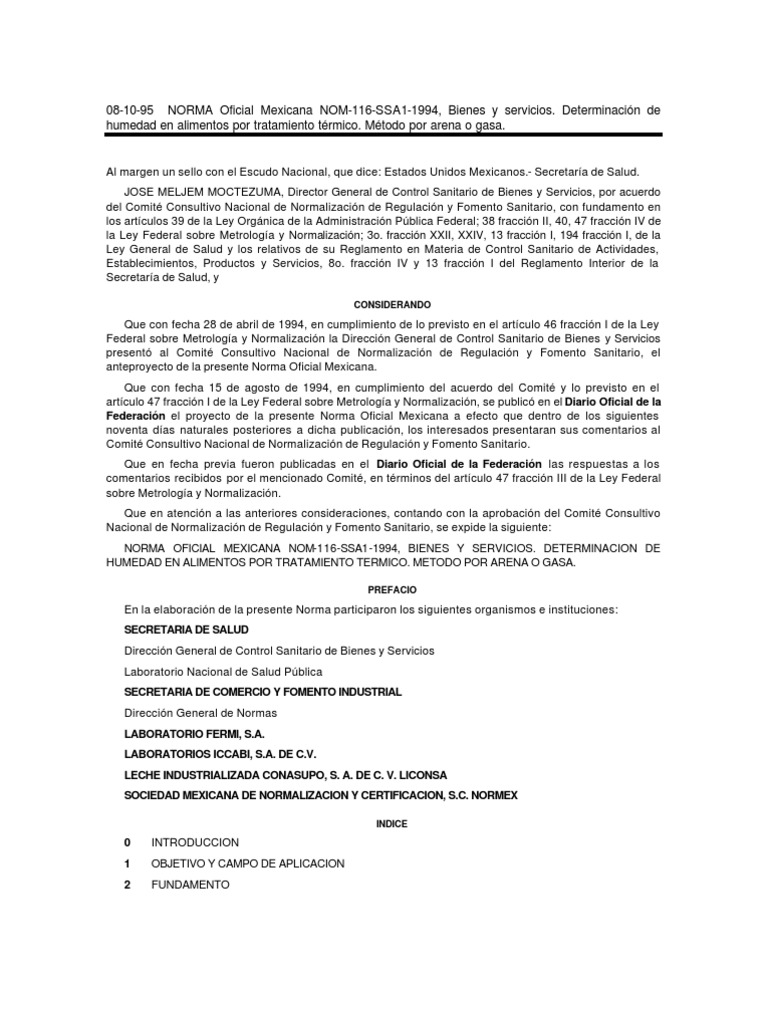 08-10-95 NORMA Oficial Mexicana NOM-116-SSA1-1994, Bienes y servicios. Determinación de humedad en alimentos por tratamiento térmico. Método por arena o gasa.

Al margen un sello con el Escudo Nacional, que dice: Estados Unidos Mexicanos.- Secretaría de Salud.

JOSE MELJEM MOCTEZUMA, Director General de Control Sanitario de Bienes y Servicios, por acuerdo del Comité Consultivo Nacional de Normalización de Regulación y Fomento Sanitario, con fundamento en los artículos 39 de la Ley Orgánica de la Administración Pública Federal; 38 fracción II, 40, 47 fracción IV de la Ley Federal sobre Metrología y Normalización; 3o. fracción XXII, XXIV, 13 fracción I, 194 fracción I, de la Ley General de Salud y los relativos de su Reglamento en Materia de Control Sanitario de Actividades, Establecimientos, Productos y Servicios, 8o. fracción IV y 13 fracción I del Reglamento Interior de la Secretaría de Salud, y

CONSIDERANDO

Que con fecha 28 de abril de 1994, en cumplimiento de lo previsto en el artículo 46 fracción I de la Ley Federal sobre Metrología y Normalización la Dirección General de Control Sanitario de Bienes y Servicios presentó al Comité Consultivo Nacional de Normalización de Regulación y Fomento Sanitario, el anteproyecto de la presente Norma Oficial Mexicana.

Que con fecha 15 de agosto de 1994, en cumplimiento del acuerdo del Comité y lo previsto en el artículo 47 fracción I de la Ley Federal sobre Metrología y Normalización, se publicó en el Diario Oficial de la Federación el proyecto de la presente Norma Oficial Mexicana a efecto que dentro de los siguientes noventa días naturales posteriores a dicha publicación, los interesados presentaran sus comentarios al Comité Consultivo Nacional de Normalización de Regulación y Fomento Sanitario.

Que en fecha previa fueron publicadas en el Diario Oficial de la Federación las respuestas a los comentarios recibidos por el mencionado Comité, en términos del artículo 47 fracción III de la Ley Federal sobre Metrología y Normalización.

Que en atención a las anteriores consideraciones, contando con la aprobación del Comité Consultivo Nacional de Normalización de Regulación y Fomento Sanitario, se expide la siguiente:

NORMA OFICIAL MEXICANA NOM-116-SSA1-1994, BIENES Y SERVICIOS. DETERMINACION DE HUMEDAD EN ALIMENTOS POR TRATAMIENTO TERMICO. METODO POR ARENA O GASA.

PREFACIO

En la elaboración de la presente Norma participaron los siguientes organismos e instituciones:

SECRETARIA DE SALUD

Dirección General de Control Sanitario de Bienes y Servicios

Laboratorio Nacional de Salud Pública

SECRETARIA DE COMERCIO Y FOMENTO INDUSTRIAL

Dirección General de Normas

LABORATORIO FERMI, S.A.

LABORATORIOS ICCABI, S.A. DE C.V.

LECHE INDUSTRIALIZADA CONASUPO, S. A. DE C. V. LICONSA

SOCIEDAD MEXICANA DE NORMALIZACION Y CERTIFICACION, S.C. NORMEX

INDICE

0 INTRODUCCION

1 OBJETIVO Y CAMPO DE APLICACION

2 FUNDAMENTO